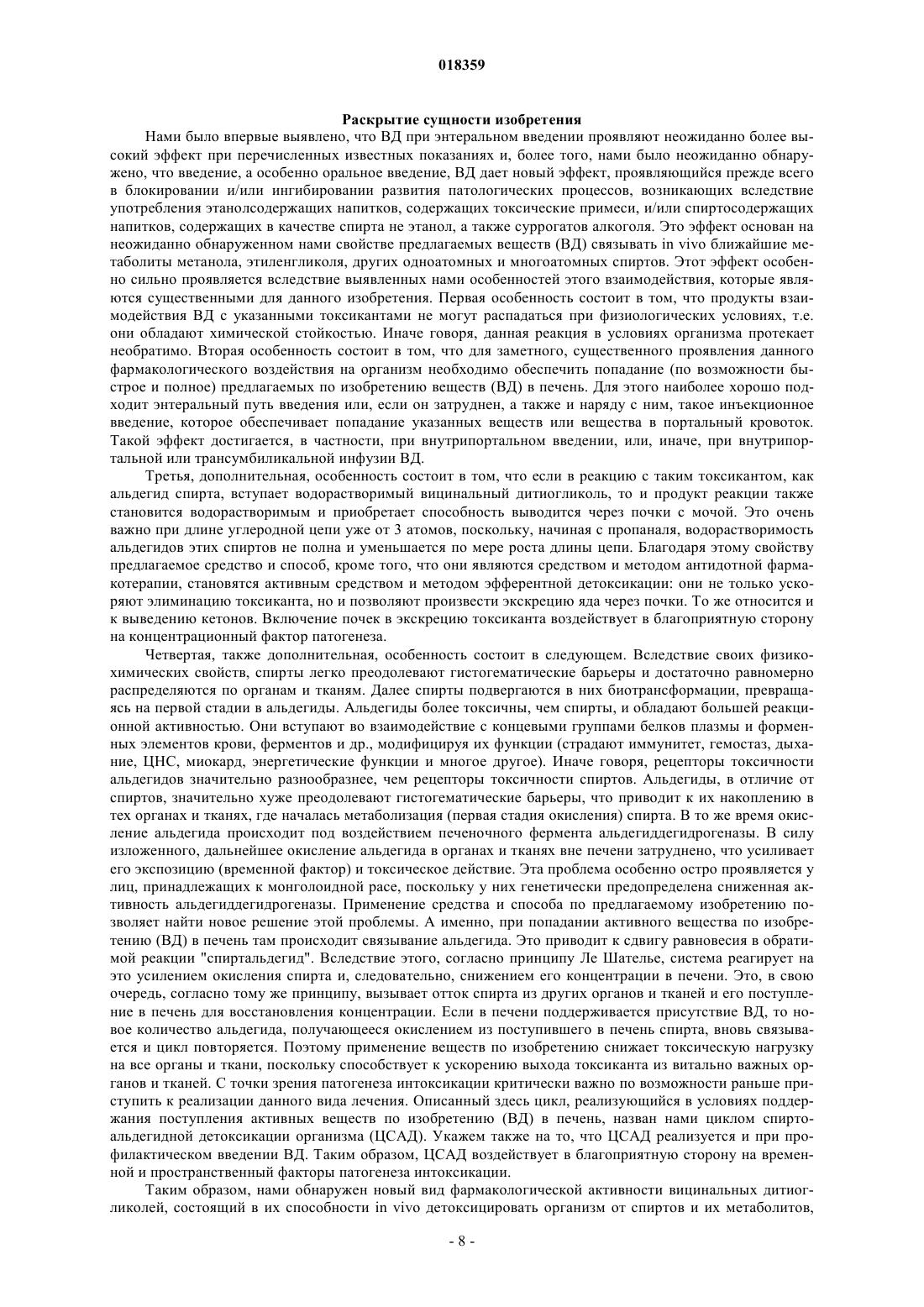 018359

Раскрытие сущности изобретения

Нами было впервые выявлено, что ВД при энтеральном введении проявляют неожиданно более высокий эффект при перечисленных известных показаниях и, более того, нами было неожиданно обнаружено, что введение, а особенно оральное введение, ВД дает новый эффект, проявляющийся прежде всего в блокировании и/или ингибировании развития патологических процессов, возникающих вследствие употребления этанолсодержащих напитков, содержащих токсические примеси, и/или спиртосодержащих напитков, содержащих в качестве спирта не этанол, а также суррогатов алкоголя. Это эффект основан на неожиданно обнаруженном нами свойстве предлагаемых веществ (ВД) связывать in vivo ближайшие метаболиты метанола, этиленгликоля, других одноатомных и многоатомных спиртов. Этот эффект особенно сильно проявляется вследствие выявленных нами особенностей этого взаимодействия, которые являются существенными для данного изобретения. Первая особенность состоит в том, что продукты взаимодействия ВД с указанными токсикантами не могут распадаться при физиологических условиях, т.е. они обладают химической стойкостью. Иначе говоря, данная реакция в условиях организма протекает необратимо. Вторая особенность состоит в том, что для заметного, существенного проявления данного фармакологического воздействия на организм необходимо обеспечить попадание (по возможности быстрое и полное) предлагаемых по изобретению веществ (ВД) в печень. Для этого наиболее хорошо подходит энтеральный путь введения или, если он затруднен, а также и наряду с ним, такое инъекционное введение, которое обеспечивает попадание указанных веществ или вещества в портальный кровоток. Такой эффект достигается, в частности, при внутрипортальном введении, или, иначе, при внутрипортальной или трансумбиликальной инфузии ВД.

Третья, дополнительная, особенность состоит в том, что если в реакцию с таким токсикантом, как альдегид спирта, вступает водорастворимый вицинальный дитиогликоль, то и продукт реакции также становится водорастворимым и приобретает способность выводится через почки с мочой. Это очень важно при длине углеродной цепи уже от 3 атомов, поскольку, начиная с пропаналя, водорастворимость альдегидов этих спиртов не полна и уменьшается по мере роста длины цепи. Благодаря этому свойству предлагаемое средство и способ, кроме того, что они являются средством и методом антидотной фармакотерапии, становятся активным средством и методом эфферентной детоксикации: они не только ускоряют элиминацию токсиканта, но и позволяют произвести экскрецию яда через почки. То же относится и к выведению кетонов. Включение почек в экскрецию токсиканта воздействует в благоприятную сторону на концентрационный фактор патогенеза.

Четвертая, также дополнительная, особенность состоит в следующем. Вследствие своих физико-химических свойств, спирты легко преодолевают гистогематические барьеры и достаточно равномерно распределяются по органам и тканям. Далее спирты подвергаются в них биотрансформации, превращаясь на первой стадии в альдегиды. Альдегиды более токсичны, чем спирты, и обладают большей реакционной активностью. Они вступают во взаимодействие с концевыми группами белков плазмы и форменных элементов крови, ферментов и др., модифицируя их функции (страдают иммунитет, гемостаз, дыхание, ЦНС, миокард, энергетические функции и многое другое). Иначе говоря, рецепторы токсичности альдегидов значительно разнообразнее, чем рецепторы токсичности спиртов. Альдегиды, в отличие от спиртов, значительно хуже преодолевают гистогематические барьеры, что приводит к их накоплению в тех органах и тканях, где началась метаболизация (первая стадия окисления) спирта. В то же время окисление альдегида происходит под воздействием печеночного фермента альдегиддегидрогеназы. В силу изложенного, дальнейшее окисление альдегида в органах и тканях вне печени затруднено, что усиливает его экспозицию (временной фактор) и токсическое действие. Эта проблема особенно остро проявляется у лиц, принадлежащих к монголоидной расе, поскольку у них генетически предопределена сниженная активность альдегиддегидрогеназы. Применение средства и способа по предлагаемому изобретению позволяет найти новое решение этой проблемы. А именно, при попадании активного вещества по изобретению (ВД) в печень там происходит связывание альдегида. Это приводит к сдвигу равновесия в обратимой реакции "спиртальдегид". Вследствие этого, согласно принципу Ле Шателье, система реагирует на это усилением окисления спирта и, следовательно, снижением его концентрации в печени. Это, в свою очередь, согласно тому же принципу, вызывает отток спирта из других органов и тканей и его поступление в печень для восстановления концентрации. Если в печени поддерживается присутствие ВД, то новое количество альдегида, получающееся окислением из поступившего в печень спирта, вновь связывается и цикл повторяется. Поэтому применение веществ по изобретению снижает токсическую нагрузку на все органы и ткани, поскольку способствует к ускорению выхода токсиканта из витально важных органов и тканей. С точки зрения патогенеза интоксикации критически важно по возможности раньше приступить к реализации данного вида лечения. Описанный здесь цикл, реализующийся в условиях поддержания поступления активных веществ по изобретению (ВД) в печень, назван нами циклом спиртоальдегидной детоксикации организма (ЦСАД). Укажем также на то, что ЦСАД реализуется и при профилактическом введении ВД. Таким образом, ЦСАД воздействует в благоприятную сторону на временной и пространственный факторы патогенеза интоксикации.

Таким образом, нами обнаружен новый вид фармакологической активности вицинальных дитиогликолей, состоящий в их способности in vivo детоксицировать организм от спиртов и их метаболитов,

- 8 -